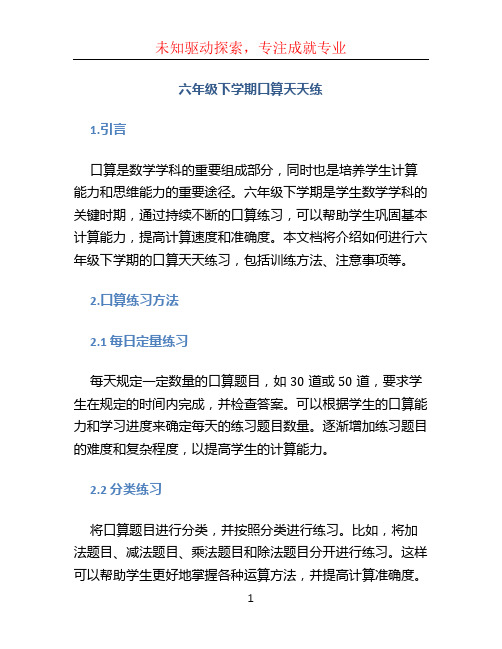 未知驱动探索，专注成就专业

六年级下学期口算天天练

1.引言

口算是数学学科的重要组成部分，同时也是培养学生计算能力和思维能力的重要途径。六年级下学期是学生数学学科的关键时期，通过持续不断的口算练习，可以帮助学生巩固基本计算能力，提高计算速度和准确度。本文档将介绍如何进行六年级下学期的口算天天练习，包括训练方法、注意事项等。

2.口算练习方法

2.1 每日定量练习

每天规定一定数量的口算题目，如 30 道或 50 道，要求学生在规定的时间内完成，并检查答案。可以根据学生的口算能力和学习进度来确定每天的练习题目数量。逐渐增加练习题目的难度和复杂程度，以提高学生的计算能力。

2.2 分类练习

将口算题目进行分类，并按照分类进行练习。比如，将加法题目、减法题目、乘法题目和除法题目分开进行练习。这样可以帮助学生更好地掌握各种运算方法，并提高计算准确度。

1